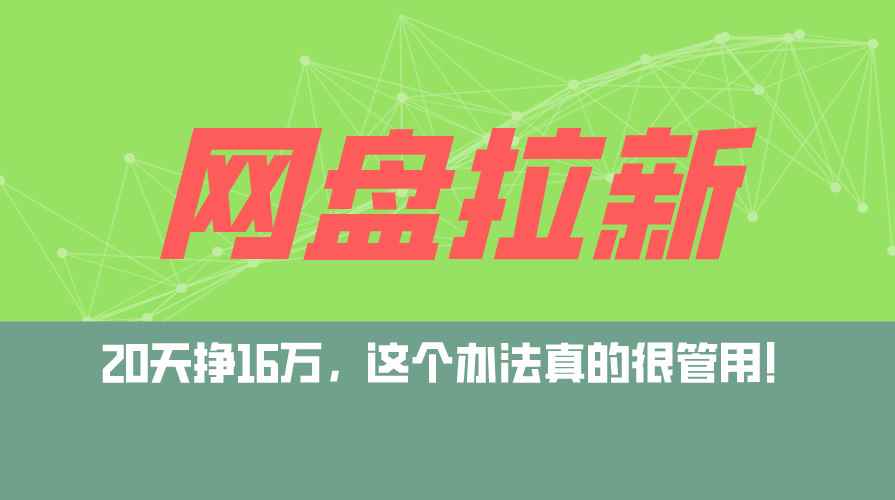 网盘拉新

20天挣16万，这个办法真的很管用!